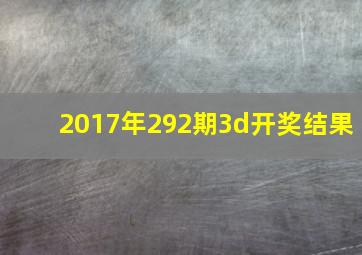 2017年292期3d开奖结果